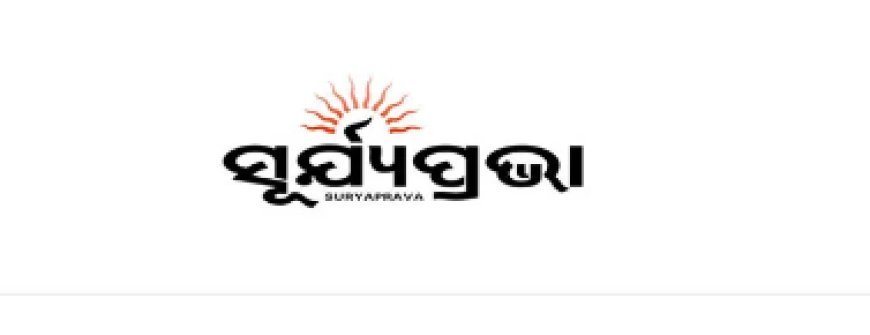 ସୂର୍ଯ୍ୟପ୍ରଭା
SURYAPRAVA